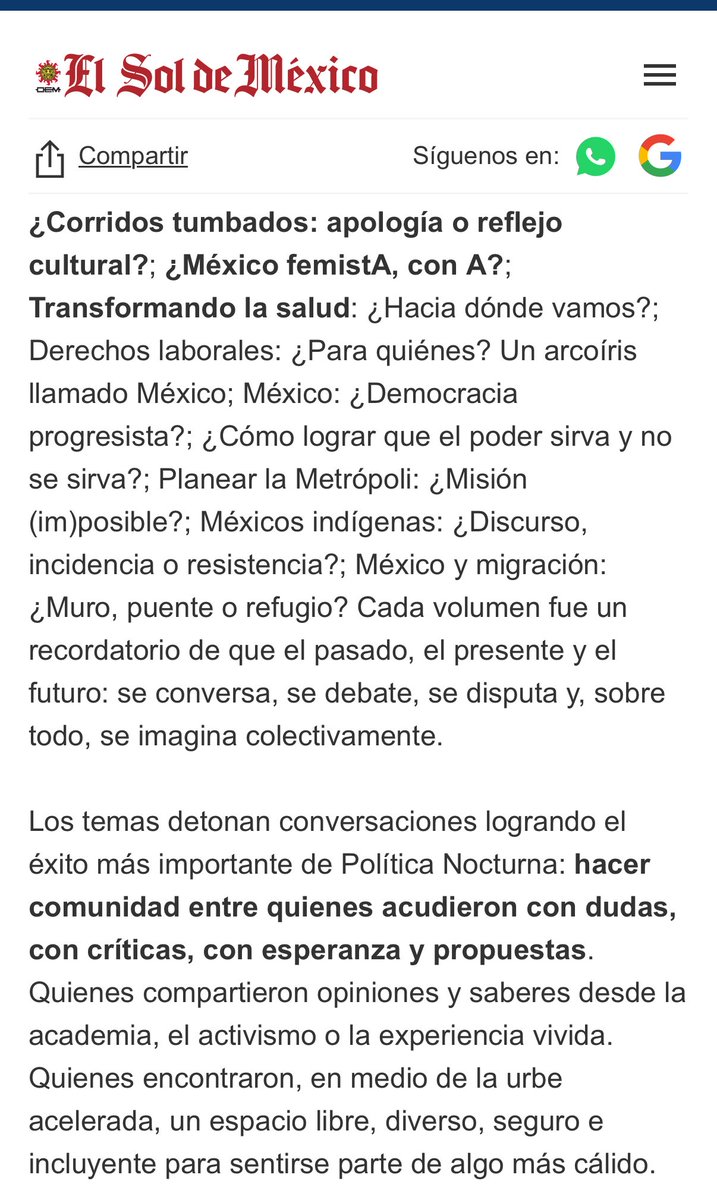 OEM El Sol de México

Compartir

Síguenos en:

¿Corridos tumbados: apología o reflejo cultural?; ¿México femistA, con A?; Transformando la salud: ¿Hacia dónde vamos?; Derechos laborales: ¿Para quiénes? Un arcoíris llamado México; México: ¿Democracia progresista?; ¿Cómo lograr que el poder sirva y no se sirva?; Planear la Metrópoli: ¿Misión (im)posible?; Méxicos indígenas: ¿Discurso, incidencia o resistencia?; México y migración: ¿Muro, puente o refugio? Cada volumen fue un recordatorio de que el pasado, el presente y el futuro: se conversa, se debate, se disputa y, sobre todo, se imagina colectivamente.

Los temas detonan conversaciones logrando el éxito más importante de Política Nocturna: hacer comunidad entre quienes acudieron con dudas, con críticas, con esperanza y propuestas. Quienes compartieron opiniones y saberes desde la academia, el activismo o la experiencia vivida. Quienes encontraron, en medio de la urbe acelerada, un espacio libre, diverso, seguro e incluyente para sentirse parte de algo más cálido.